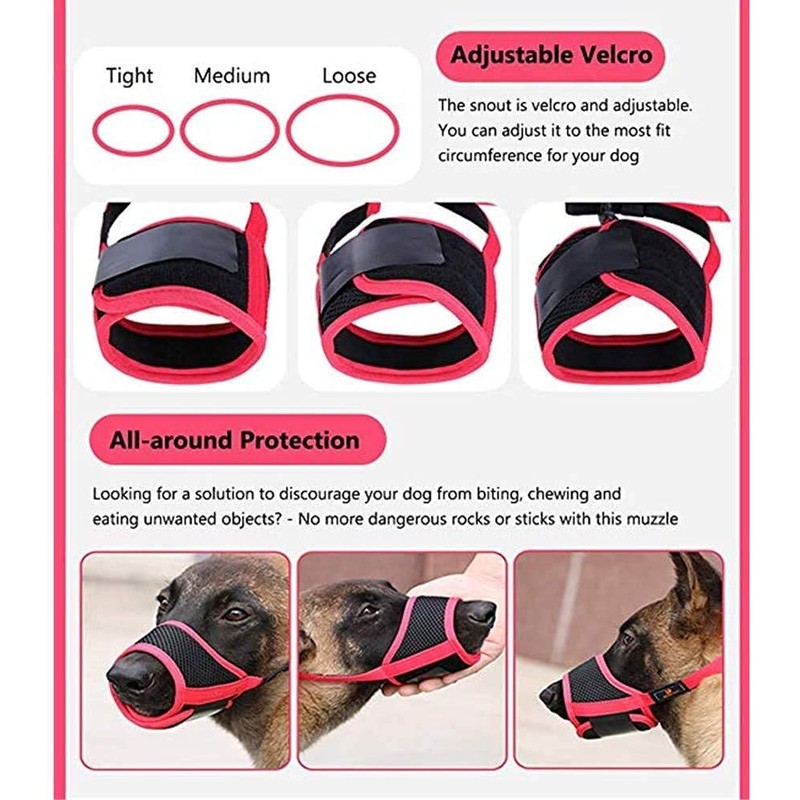 Tight Medium Loose

Adjustable Velcro

The snout is velcro and adjustable. You can adjust it to the most fit circumference for your dog

All-around Protection

Looking for a solution to discourage your dog from biting, chewing and eating unwanted objects? - No more dangerous rocks or sticks with this muzzle